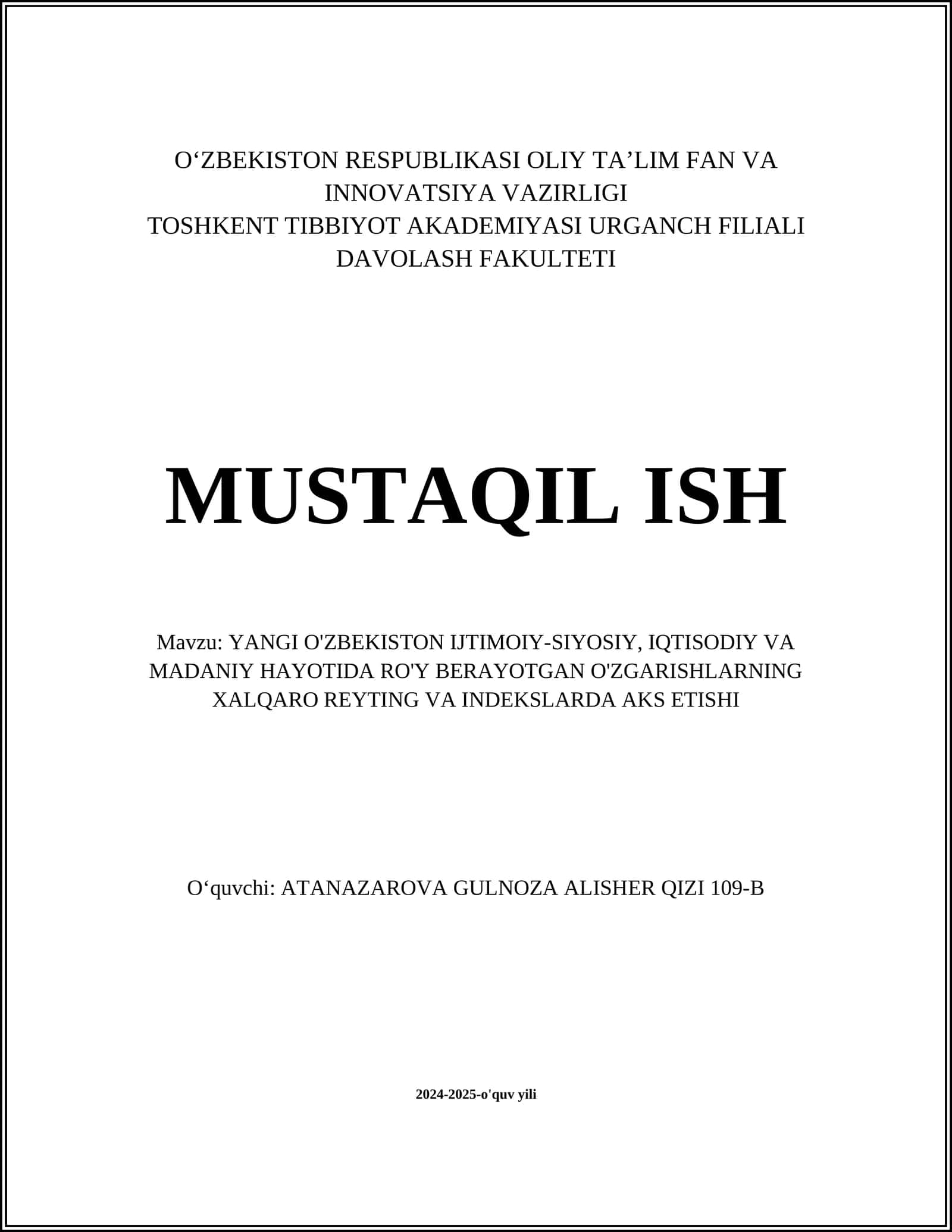 O‘ZBEKISTON RESPUBLIKASI OLIY TA’LIM FAN VA INNOVATSIYA VAZIRLIGI
TOSHKENT TIBBIYOT AKADEMIYASI URGANCH FILIALI
DAVOLASH FAKULTETI

MUSTAQIL ISH

Mavzu: YANGI O'ZBEKISTON IJTIMOIY-SIYOSIY, IQTISODIY VA MADANIY HAYOTIDA RO'Y BERAYOTGAN O'ZGARISHLARNING XALQARO REYTING VA INDEKSLARDA AKS ETISHI

O‘quvchi: ATANAZAROVA GULNOZA ALISHER QIZI 109-B

2024-2025-o'quv yili